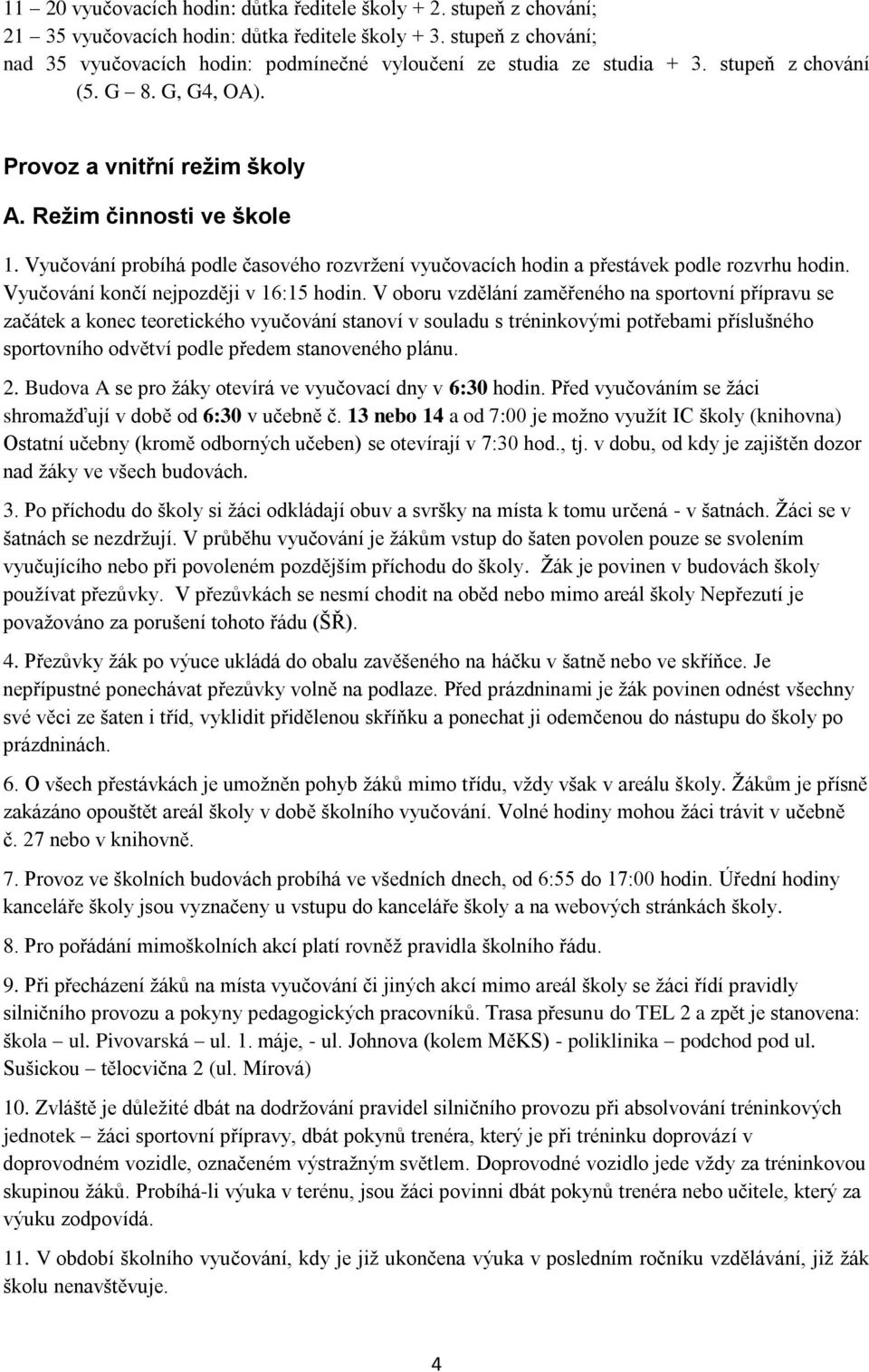 11 – 20 vyučovacích hodin: důtka ředitele školy + 2. stupeň z chování;
21 – 35 vyučovacích hodin: důtka ředitele školy + 3. stupeň z chování;
nad 35 vyučovacích hodin: podmínečné vyloučení ze studia ze studia + 3. stupeň z chování (5. G – 8. G, G4, OA).

Provoz a vnitřní režim školy

A. Režim činnosti ve škole

1. Vyučování probíhá podle časového rozvržení vyučovacích hodin a přestávek podle rozvrhu hodin. Vyučování končí nejpozději v 16:15 hodin. V oboru vzdělání zaměřeného na sportovní přípravu se začátek a konec teoretického vyučování stanoví v souladu s tréninkovými potřebami příslušného sportovního odvětví podle předem stanoveného plánu.

2. Budova A se pro žáky otevírá ve vyučovací dny v 6:30 hodin. Před vyučováním se žáci shromažďují v době od 6:30 v učebně č. 13 nebo 14 a od 7:00 je možno využít IC školy (knihovna) Ostatní učebny (kromě odborných učeben) se otevírají v 7:30 hod., tj. v dobu, od kdy je zajištěn dozor nad žáky ve všech budovách.

3. Po příchodu do školy si žáci odkládají obuv a svršky na místa k tomu určená - v šatnách. Žáci se v šatnách se nezdržují. V průběhu vyučování je žákům vstup do šaten povolen pouze se svolením vyučujícího nebo při povoleném pozdějším příchodu do školy. Žák je povinen v budovách školy používat přezůvky. V přezůvkách se nesmí chodit na oběd nebo mimo areál školy Nepřezutí je považováno za porušení tohoto řádu (ŠŘ).

4. Přezůvky žák po výuce ukládá do obalu zavěšeného na háčku v šatně nebo ve skříňce. Je nepřípustné ponechávat přezůvky volně na podlaze. Před prázdninami je žák povinen odnést všechny své věci ze šaten i tříd, vyklidit přidělenou skříňku a ponechat ji odemčenou do nástupu do školy po prázdninách.

6. O všech přestávkách je umožněn pohyb žáků mimo třídu, vždy však v areálu školy. Žákům je přísně zakázáno opouštět areál školy v době školního vyučování. Volné hodiny mohou žáci trávit v učebně č. 27 nebo v knihovně.

7. Provoz ve školních budovách probíhá ve všedních dnech, od 6:55 do 17:00 hodin. Úřední hodiny kanceláře školy jsou vyznačeny u vstupu do kanceláře školy a na webových stránkách školy.

8. Pro pořádání mimoškolních akcí platí rovněž pravidla školního řádu.

9. Při přecházení žáků na místa vyučování či jiných akcí mimo areál školy se žáci řídí pravidly silničního provozu a pokyny pedagogických pracovníků. Trasa přesunu do TEL 2 a zpět je stanovena: škola – ul. Pivovarská – ul. 1. máje, - ul. Johnova (kolem MěKS) - poliklinika – podchod pod ul. Sušickou – tělocvična 2 (ul. Mírová)

10. Zvláště je důležité dbát na dodržování pravidel silničního provozu při absolvování tréninkových jednotek – žáci sportovní přípravy, dbát pokynů trenéra, který je při tréninku doprovází v doprovodném vozidle, označeném výstražným světlem. Doprovodné vozidlo jede vždy za tréninkovou skupinou žáků. Probíhá-li výuka v terénu, jsou žáci povinni dbát pokynů trenéra nebo učitele, který za výuku zodpovídá.

11. V období školního vyučování, kdy je již ukončena výuka v posledním ročníku vzdělávání, již žák školu nenavštěvuje.

4